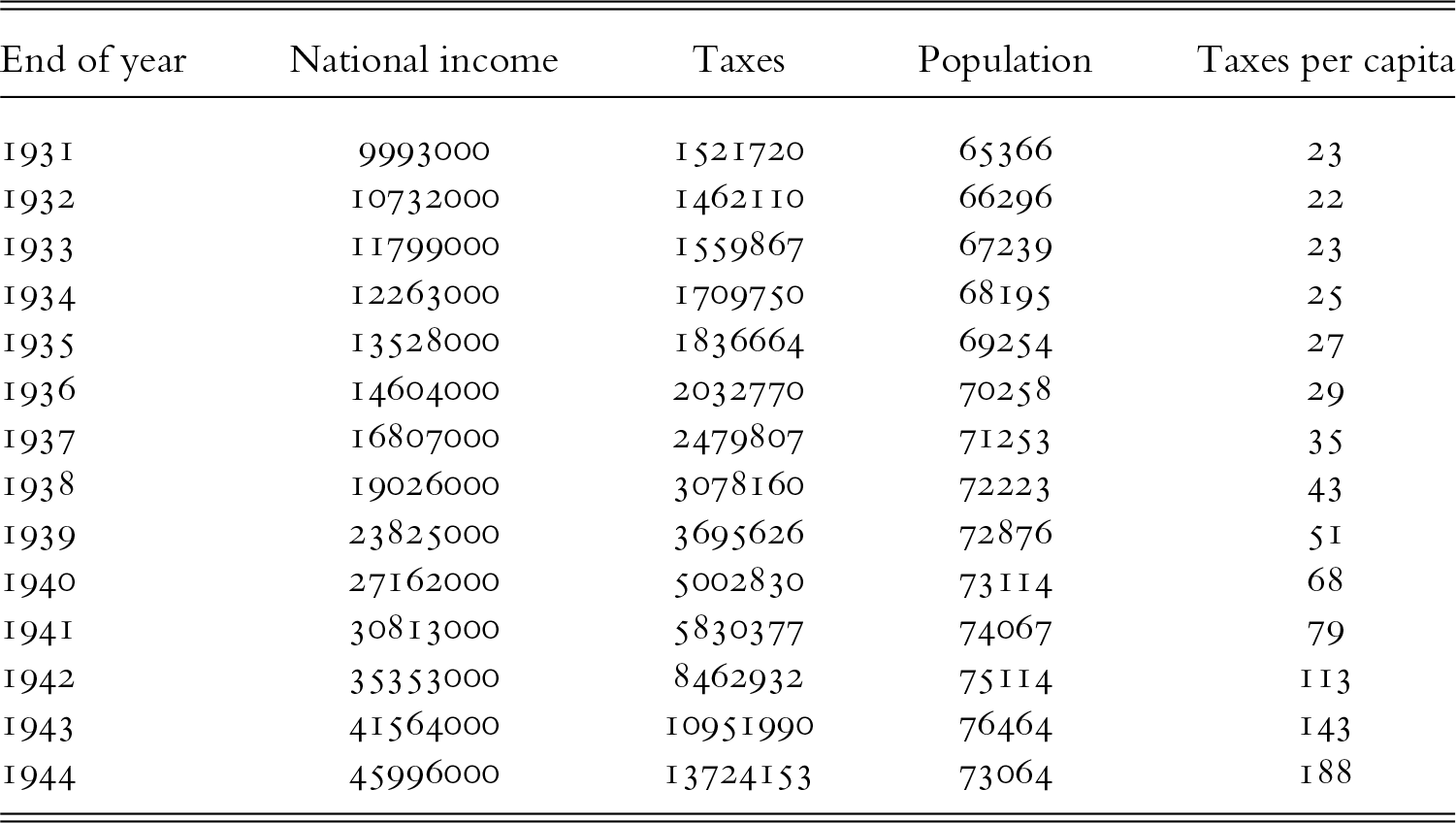 | End of year | National income | Taxes | Population | Taxes per capita |
|---|---|---|---|---|
| 1931 | 9993000 | 1521720 | 65366 | 23 |
| 1932 | 10732000 | 1462110 | 66296 | 22 |
| 1933 | 11799000 | 1559867 | 67239 | 23 |
| 1934 | 12263000 | 1709750 | 68195 | 25 |
| 1935 | 13528000 | 1836664 | 69254 | 27 |
| 1936 | 14604000 | 2032770 | 70258 | 29 |
| 1937 | 16807000 | 2479807 | 71253 | 35 |
| 1938 | 19026000 | 3078160 | 72223 | 43 |
| 1939 | 23825000 | 3695626 | 72876 | 51 |
| 1940 | 27162000 | 5002830 | 73114 | 68 |
| 1941 | 30813000 | 5830377 | 74067 | 79 |
| 1942 | 35353000 | 8462932 | 75114 | 113 |
| 1943 | 41564000 | 10951990 | 76464 | 143 |
| 1944 | 45996000 | 13724153 | 73064 | 188 |